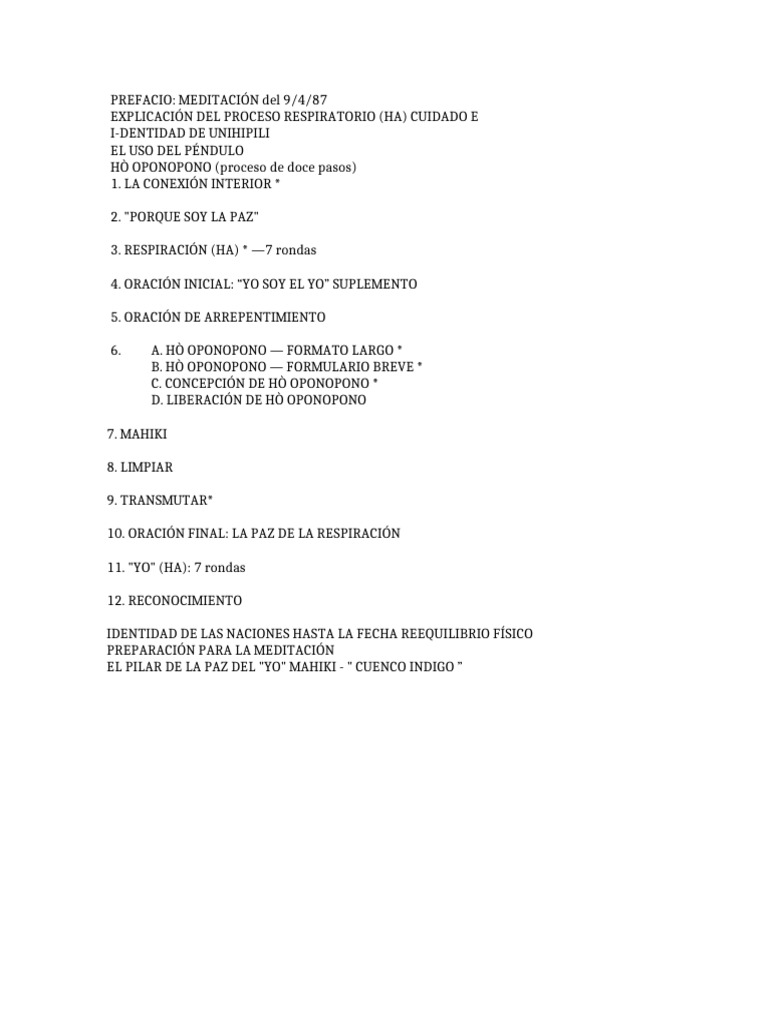 PREFACIO: MEDITACIÓN del 9/4/87
EXPLICACIÓN DEL PROCESO RESPIRATORIO (HA) CUIDADO E I-DENTIDAD DE UNIHIPILI
EL USO DEL PÉNDULO
HÒ OPONOPONO (proceso de doce pasos)
1. LA CONEXIÓN INTERIOR *

2. "PORQUE SOY LA PAZ"

3. RESPIRACIÓN (HA) * —7 rondas

4. ORACIÓN INICIAL: "YO SOY EL YO" SUPLEMENTO

5. ORACIÓN DE ARREPENTIMIENTO

6. A. HÒ OPONOPONO — FORMATO LARGO *
B. HÒ OPONOPONO — FORMULARIO BREVE *
C. CONCEPCIÓN DE HÒ OPONOPONO *
D. LIBERACIÓN DE HÒ OPONOPONO

7. MAHIKI

8. LIMPIAR

9. TRANSMUTAR*

10. ORACIÓN FINAL: LA PAZ DE LA RESPIRACIÓN

11. "YO" (HA): 7 rondas

12. RECONOCIMIENTO

IDENTIDAD DE LAS NACIONES HASTA LA FECHA REEQUILIBRIO FÍSICO
PREPARACIÓN PARA LA MEDITACIÓN
EL PILAR DE LA PAZ DEL "YO" MAHIKI - " CUENCO INDIGO "